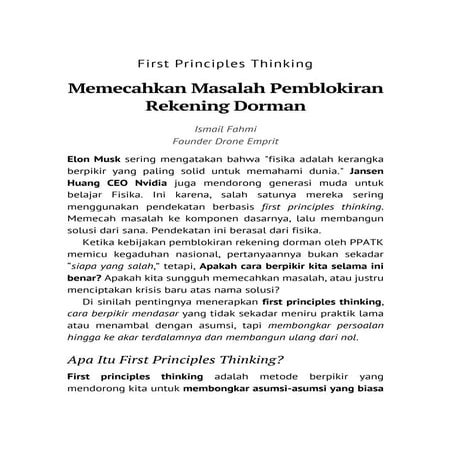 First Principles Thinking

Memecahkan Masalah Pemblokiran Rekening Dorman

Ismail Fahmi
Founder Drone Emprit

Elon Musk sering mengatakan bahwa "fisika adalah kerangka berpikir yang paling solid untuk memahami dunia." Jansen Huang CEO Nvidia juga mendorong generasi muda untuk belajar Fisika. Ini karena, salah satunya mereka sering menggunakan pendekatan berbasis first principles thinking. Memecah masalah ke komponen dasarnya, lalu membangun solusi dari sana. Pendekatan ini berasal dari fisika.

Ketika kebijakan pemblokiran rekening dorman oleh PPATK memicu kegaduhan nasional, pertanyaannya bukan sekadar "siapa yang salah," tetapi, Apakah cara berpikir kita selama ini benar? Apakah kita sungguh memecahkan masalah, atau justru menciptakan krisis baru atas nama solusi?

Di sinilah pentingnya menerapkan first principles thinking, cara berpikir mendasar yang tidak sekadar meniru praktik lama atau menambal dengan asumsi, tapi membongkar persoalan hingga ke akar terdalamnya dan membangun ulang dari nol.

Apa Itu First Principles Thinking?

First principles thinking adalah metode berpikir yang mendorong kita untuk membongkar asumsi-asumsi yang biasa